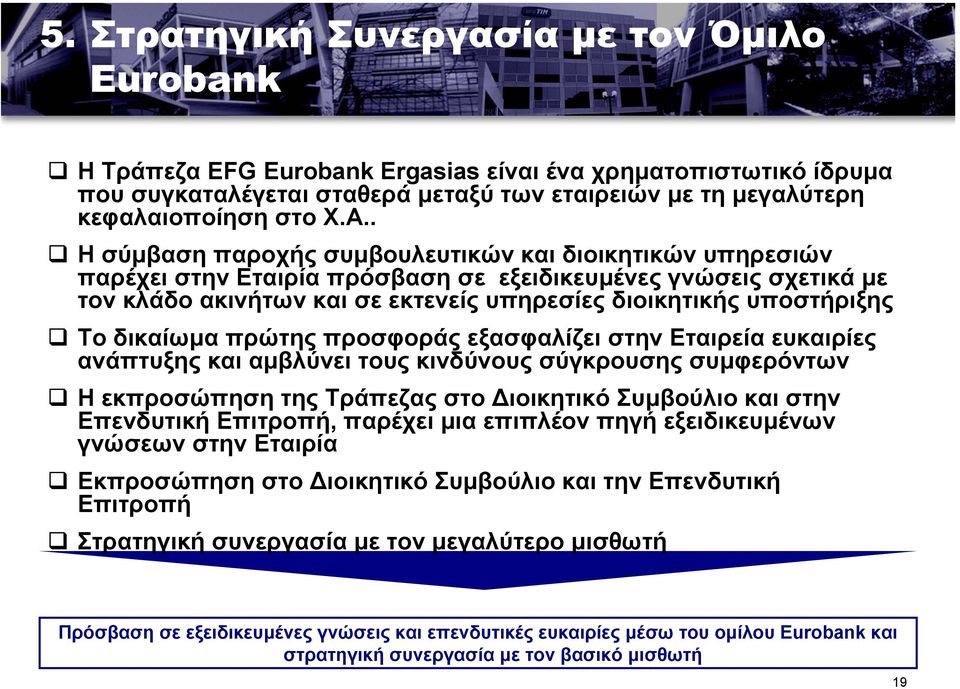 5. Στρατηγική Συνεργασία με τον Όμιλο Eurobank

❑ Η Τράπεζα EFG Eurobank Ergasias είναι ένα χρηματοπιστωτικό ίδρυμα που συγκαταλέγεται σταθερά μεταξύ των εταιρειών με τη μεγαλύτερη κεφαλαιοποίηση στο Χ.Α..

❑ Η σύμβαση παροχής συμβουλευτικών και διοικητικών υπηρεσιών παρέχει στην Εταιρία πρόσβαση σε εξειδικευμένες γνώσεις σχετικά με τον κλάδο ακινήτων και σε εκτενείς υπηρεσίες διοικητικής υποστήριξης

❑ Το δικαίωμα πρώτης προσφοράς εξασφαλίζει στην Εταιρεία ευκαιρίες ανάπτυξης και αμβλύνει τους κινδύνους σύγκρουσης συμφερόντων

❑ Η εκπροσώπηση της Τράπεζας στο Διοικητικό Συμβούλιο και στην Επενδυτική Επιτροπή, παρέχει μια επιπλέον πηγή εξειδικευμένων γνώσεων στην Εταιρία

❑ Εκπροσώπηση στο Διοικητικό Συμβούλιο και την Επενδυτική Επιτροπή

❑ Στρατηγική συνεργασία με τον μεγαλύτερο μισθωτή

Πρόσβαση σε εξειδικευμένες γνώσεις και επενδυτικές ευκαιρίες μέσω του ομίλου Eurobank και στρατηγική συνεργασία με τον βασικό μισθωτή

19